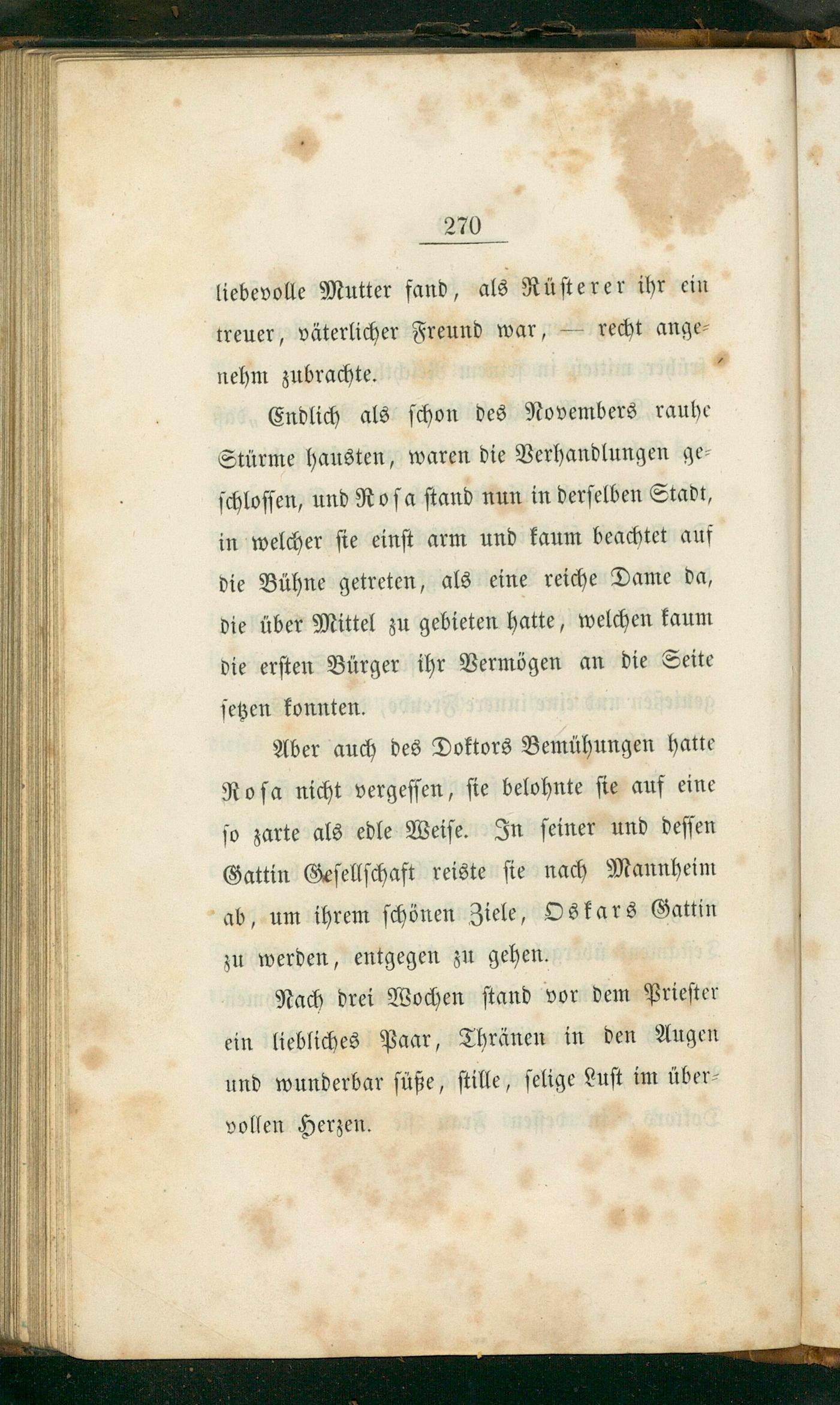 270

liebevolle Mutter fand, als Rüsterer ihr ein treuer, väterlicher Freund war, — recht angenehm zubrachte.

Endlich als schon des Novembers rauhe Stürme hausten, waren die Verhandlungen geschlossen, und Rosa stand nun in derselben Stadt, in welcher sie einst arm und kaum beachtet auf die Bühne getreten, als eine reiche Dame da, die über Mittel zu gebieten hatte, welchen kaum die ersten Bürger ihr Vermögen an die Seite setzen konnten.

Aber auch des Doktors Bemühungen hatte Rosa nicht vergessen, sie belohnte sie auf eine so zarte als edle Weise. In seiner und dessen Gattin Gesellschaft reiste sie nach Mannheim ab, um ihrem schönen Ziele, Oskars Gattin zu werden, entgegen zu gehen.

Nach drei Wochen stand vor dem Priester ein liebliches Paar, Thränen in den Augen und wunderbar süße, stille, selige Lust im übervollen Herzen.